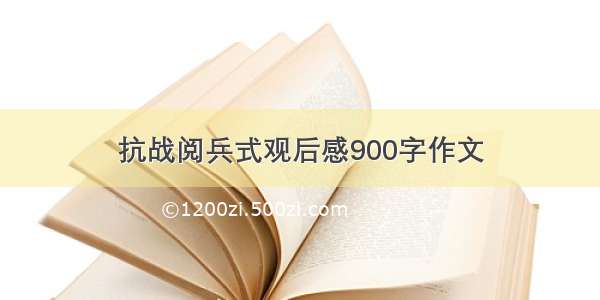 抗战阅兵式观后感900字作文

©1200zi.500zi.com